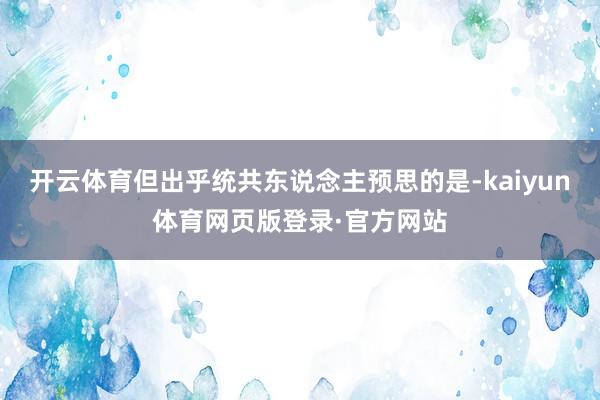 开云体育但出乎统共东说念主预思的是-kaiyun体育网页版登录·官方网站